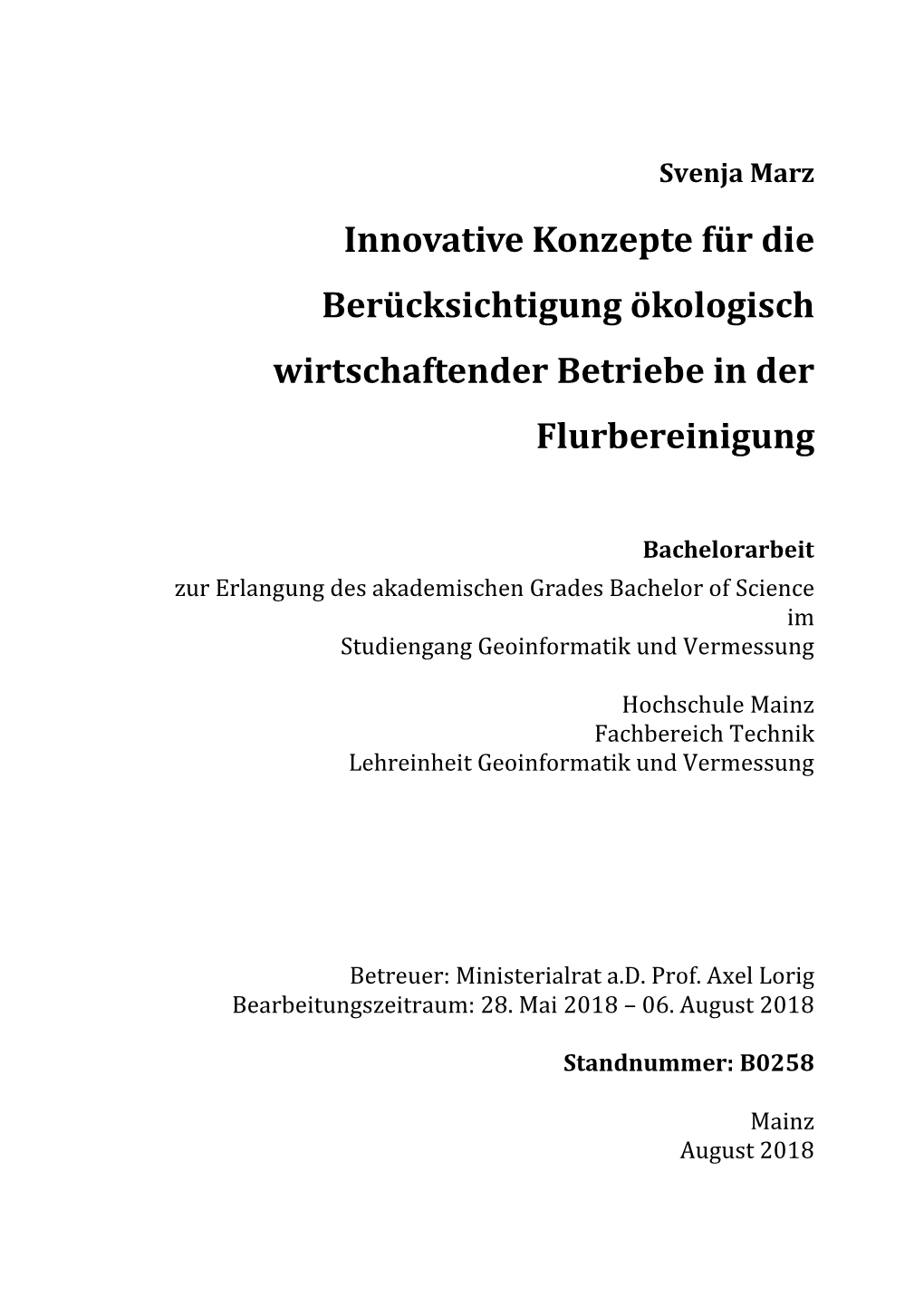 Svenja Marz

Innovative Konzepte für die Berücksichtigung ökologisch wirtschaftender Betriebe in der Flurbereinigung

Bachelorarbeit
zur Erlangung des akademischen Grades Bachelor of Science
im
Studiengang Geoinformatik und Vermessung

Hochschule Mainz
Fachbereich Technik
Lehreinheit Geoinformatik und Vermessung

Betreuer: Ministerialrat a.D. Prof. Axel Lorig
Bearbeitungszeitraum: 28. Mai 2018 – 06. August 2018

Standnummer: B0258

Mainz
August 2018